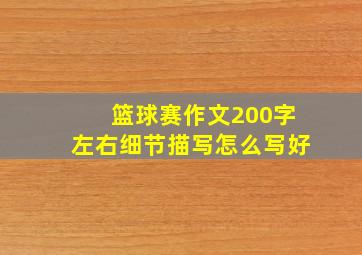 篮球赛作文200字
左右细节描写怎么写好